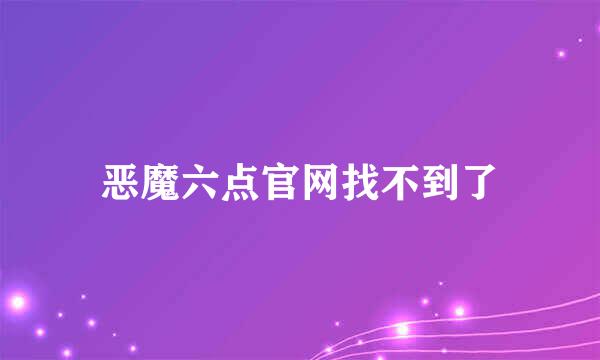 恶魔六点官网找不到了